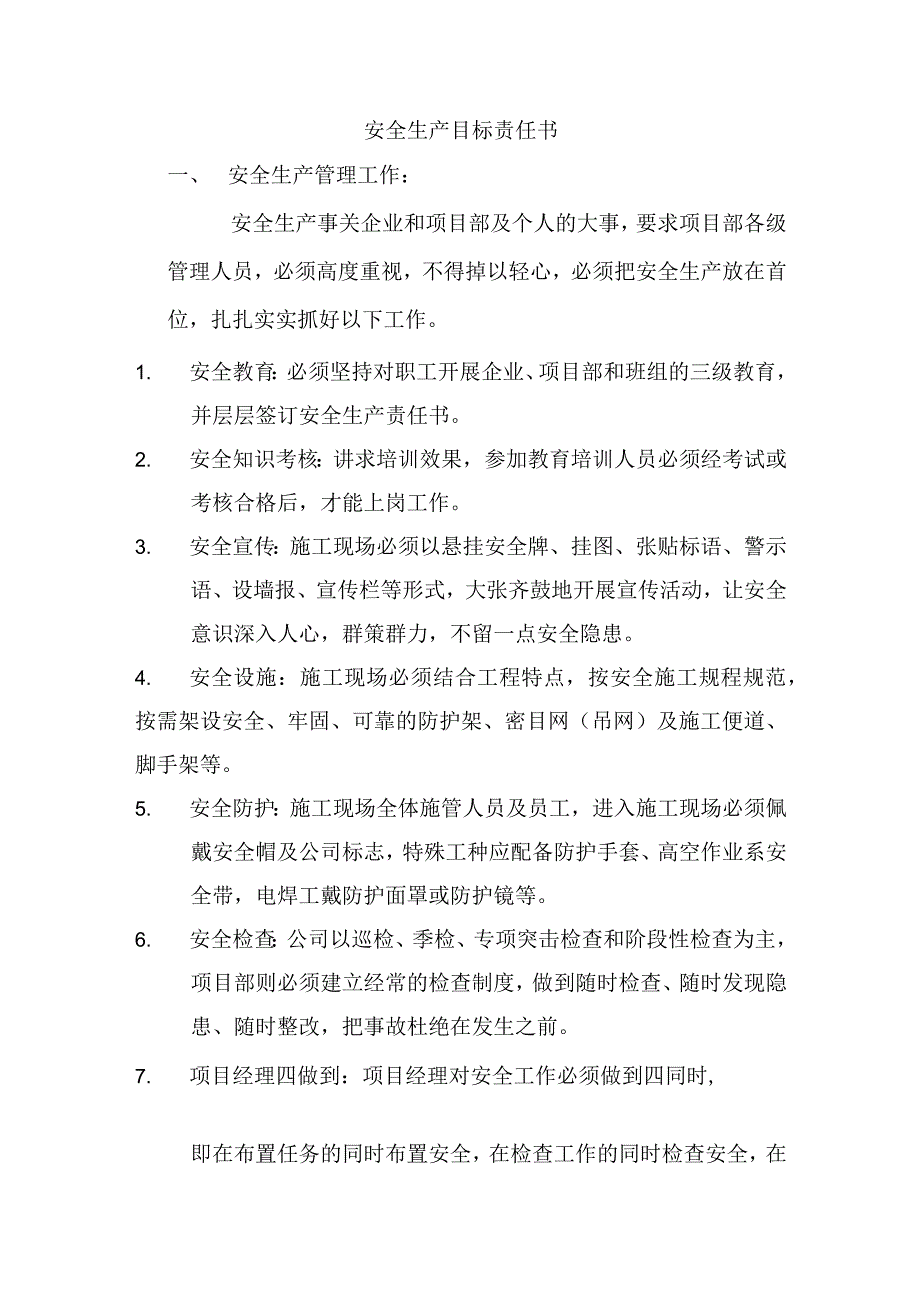 安全生产目标责任书

一、 安全生产管理工作：

安全生产事关企业和项目部及个人的大事，要求项目部各级管理人员，必须高度重视，不得掉以轻心，必须把安全生产放在首位，扎扎实实抓好以下工作。

1. 安全教育：必须坚持对职工开展企业、项目部和班组的三级教育，并层层签订安全生产责任书。

2. 安全知识考核：讲求培训效果，参加教育培训人员必须经考试或考核合格后，才能上岗工作。

3. 安全宣传：施工现场必须以悬挂安全牌、挂图、张贴标语、警示语、设墙报、宣传栏等形式，大张齐鼓地开展宣传活动，让安全意识深入人心，群策群力，不留一点安全隐患。

4. 安全设施：施工现场必须结合工程特点，按安全施工规程规范，按需架设安全、牢固、可靠的防护架、密目网（吊网）及施工便道、脚手架等。

5. 安全防护：施工现场全体施管人员及员工，进入施工现场必须佩戴安全帽及公司标志，特殊工种应配备防护手套、高空作业系安全带，电焊工戴防护面罩或防护镜等。

6. 安全检查：公司以巡检、季检、专项突击检查和阶段性检查为主，项目部则必须建立经常的检查制度，做到随时检查、随时发现隐患、随时整改，把事故杜绝在发生之前。

7. 项目经理四做到：项目经理对安全工作必须做到四同时，

即在布置任务的同时布置安全，在检查工作的同时检查安全，在